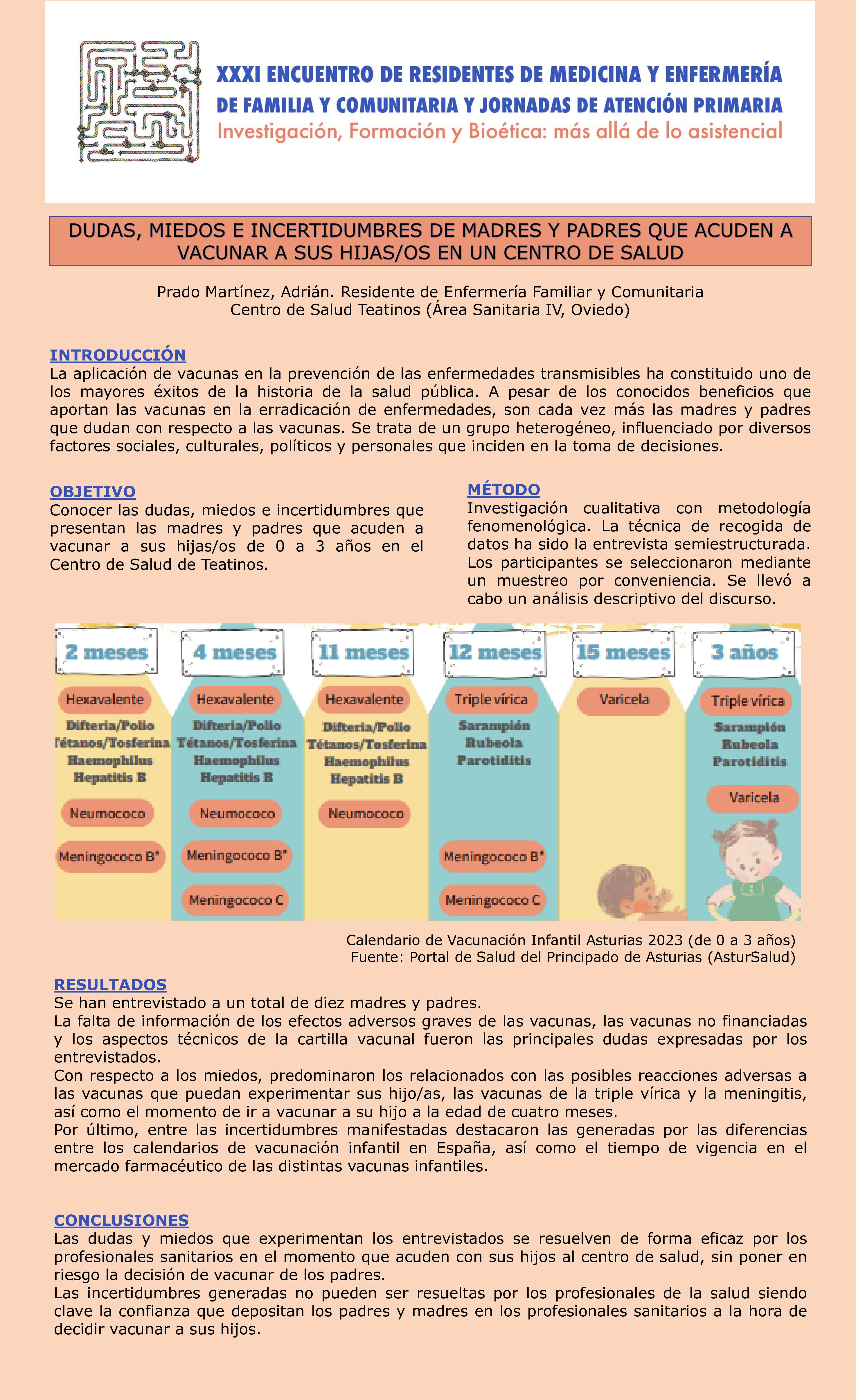 XXXI ENCUENTRO DE RESIDENTES DE MEDICINA Y ENFERMERÍA
DE FAMILIA Y COMUNITARIA Y JORNADAS DE ATENCIÓN PRIMARIA
Investigación, Formación y Bioética: más allá de lo asistencial

DUDAS, MIEDOS E INCERTIDUMBRES DE MADRES Y PADRES QUE ACUDEN A VACUNAR A SUS HIJAS/OS EN UN CENTRO DE SALUD

Prado Martínez, Adrián. Residente de Enfermería Familiar y Comunitaria
Centro de Salud Teatinos (Área Sanitaria IV, Oviedo)

INTRODUCCIÓN
La aplicación de vacunas en la prevención de las enfermedades transmisibles ha constituido uno de los mayores éxitos de la historia de la salud pública. A pesar de los conocidos beneficios que aportan las vacunas en la erradicación de enfermedades, son cada vez más las madres y padres que dudan con respecto a las vacunas. Se trata de un grupo heterogéneo, influenciado por diversos factores sociales, culturales, políticos y personales que inciden en la toma de decisiones.

OBJETIVO
Conocer las dudas, miedos e incertidumbres que presentan las madres y padres que acuden a vacunar a sus hijas/os de 0 a 3 años en el Centro de Salud de Teatinos.

MÉTODO
Investigación cualitativa con metodología fenomenológica. La técnica de recogida de datos ha sido la entrevista semiestructurada. Los participantes se seleccionaron mediante un muestreo por conveniencia. Se llevó a cabo un análisis descriptivo del discurso.

2 meses
Hexavalente
Difteria/Polio
Tétanos/Tosferina
Haemophilus
Hepatitis B
Neumococo
Meningococo B*

4 meses
Hexavalente
Difteria/Polio
Tétanos/Tosferina
Haemophilus
Hepatitis B
Neumococo
Meningococo B*
Meningococo C

11 meses
Hexavalente
Difteria/Polio
Tétanos/Tosferina
Haemophilus
Hepatitis B
Neumococo

12 meses
Triple vírica
Sarampión
Rubeola
Parotiditis
Meningococo B*
Meningococo C

15 meses
Varicela

3 años
Triple vírica
Sarampión
Rubeola
Parotiditis
Varicela

Calendario de Vacunación Infantil Asturias 2023 (de 0 a 3 años)
Fuente: Portal de Salud del Principado de Asturias (AsturSalud)

RESULTADOS
Se han entrevistado a un total de diez madres y padres.
La falta de información de los efectos adversos graves de las vacunas, las vacunas no financiadas y los aspectos técnicos de la cartilla vacunal fueron las principales dudas expresadas por los entrevistados.
Con respecto a los miedos, predominaron los relacionados con las posibles reacciones adversas a las vacunas que puedan experimentar sus hijo/as, las vacunas de la triple vírica y la meningitis, así como el momento de ir a vacunar a su hijo a la edad de cuatro meses.
Por último, entre las incertidumbres manifestadas destacaron las generadas por las diferencias entre los calendarios de vacunación infantil en España, así como el tiempo de vigencia en el mercado farmacéutico de las distintas vacunas infantiles.

CONCLUSIONES
Las dudas y miedos que experimentan los entrevistados se resuelven de forma eficaz por los profesionales sanitarios en el momento que acuden con sus hijos al centro de salud, sin poner en riesgo la decisión de vacunar de los padres.
Las incertidumbres generadas no pueden ser resueltas por los profesionales de la salud siendo clave la confianza que depositan los padres y madres en los profesionales sanitarios a la hora de decidir vacunar a sus hijos.